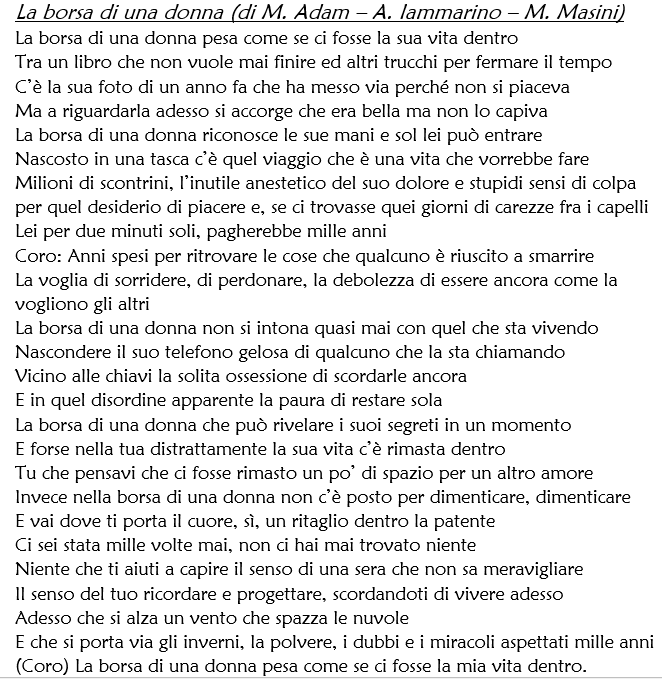 La borsa di una donna (di M. Adam – A. Iammarino – M. Masini)
La borsa di una donna pesa come se ci fosse la sua vita dentro
Tra un libro che non vuole mai finire ed altri trucchi per fermare il tempo
C'è la sua foto di un anno fa che ha messo via perché non si piaceva
Ma a riguardarla adesso si accorge che era bella ma non lo capiva
La borsa di una donna riconosce le sue mani e sol lei può entrare
Nascosto in una tasca c'è quel viaggio che è una vita che vorrebbe fare
Milioni di scontrini, l'inutile anestetico del suo dolore e stupidi sensi di colpa per quel desiderio di piacere e, se ci trovasse quei giorni di carezze fra i capelli
Lei per due minuti soli, pagherebbe mille anni
Coro: Anni spesi per ritrovare le cose che qualcuno è riuscito a smarrire
La voglia di sorridere, di perdonare, la debolezza di essere ancora come la vogliono gli altri
La borsa di una donna non si intona quasi mai con quel che sta vivendo
Nascondere il suo telefono gelosa di qualcuno che la sta chiamando
Vicino alle chiavi la solita ossessione di scordarle ancora
E in quel disordine apparente la paura di restare sola
La borsa di una donna che può rivelare i suoi segreti in un momento
E forse nella tua distrattamente la sua vita c'è rimasta dentro
Tu che pensavi che ci fosse rimasto un po' di spazio per un altro amore
Invece nella borsa di una donna non c'è posto per dimenticare, dimenticare
E vai dove ti porta il cuore, sì, un ritaglio dentro la patente
Ci sei stata mille volte mai, non ci hai mai trovato niente
Niente che ti aiuti a capire il senso di una sera che non sa meravigliare
Il senso del tuo ricordare e progettare, scordandoti di vivere adesso
Adesso che si alza un vento che spazza le nuvole
E che si porta via gli inverni, la polvere, i dubbi e i miracoli aspettati mille anni
(Coro) La borsa di una donna pesa come se ci fosse la mia vita dentro.